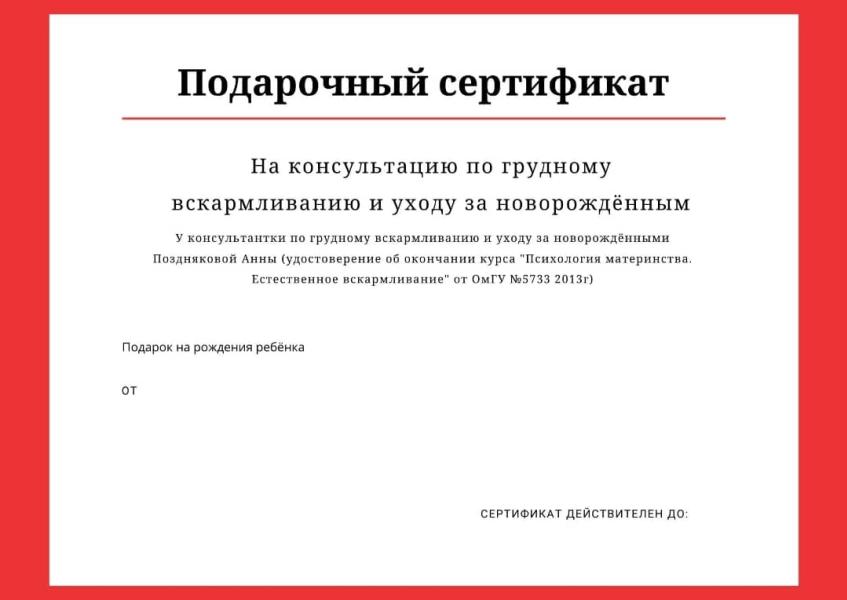 Подарочный сертификат

На консультацию по грудному вскармливанию и уходу за новорождённым

У консультантки по грудному вскармливанию и уходу за новорождёнными Поздняковой Анны (удостоверение об окончании курса "Психология материнства. Естественное вскармливание" от ОмГУ №5733 2013г)

Подарок на рождения ребёнка

от

СЕРТИФИКАТ ДЕЙСТВИТЕЛЕН ДО: